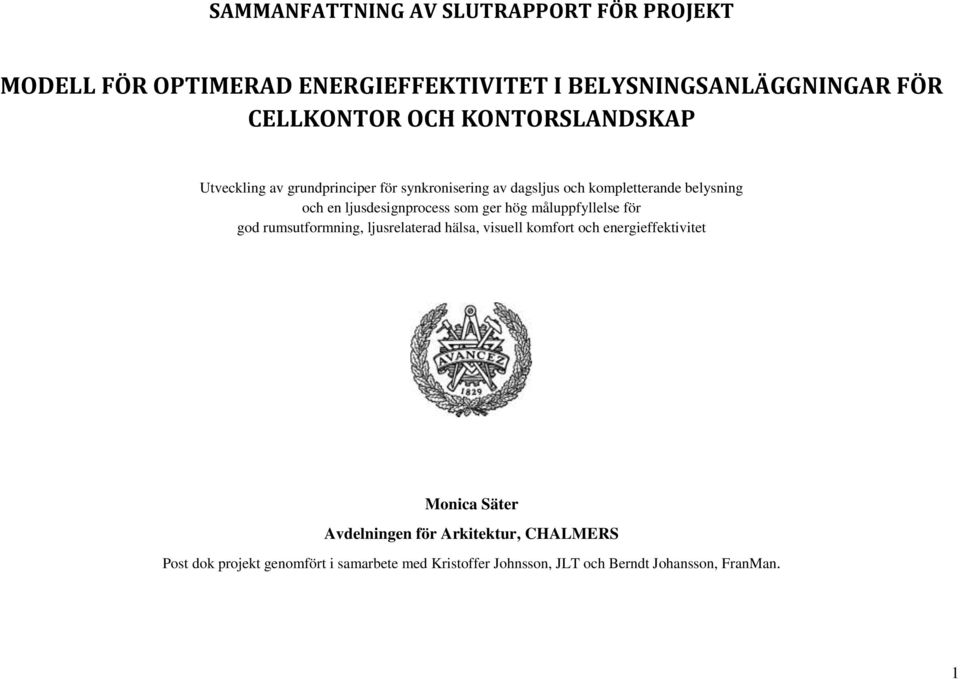 SAMMANFATTNING AV SLUTRAPPORT FÖR PROJEKT

MODELL FÖR OPTIMERAD ENERGIEFFEKTIVITET I BELYSNINGSANLÄGGNINGAR FÖR CELLKONTOR OCH KONTORSLANDSKAP

Utveckling av grundprinciper för synkronisering av dagsljus och kompletterande belysning och en ljusdesignprocess som ger hög måluppfyllelse för god rumsutformning, ljusrelaterad hälsa, visuell komfort och energieffektivitet

AVANCEZ
1829

Monica Säter
Avdelningen för Arkitektur, CHALMERS
Post dok projekt genomfört i samarbete med Kristoffer Johnsson, JLT och Berndt Johansson, FranMan.

1